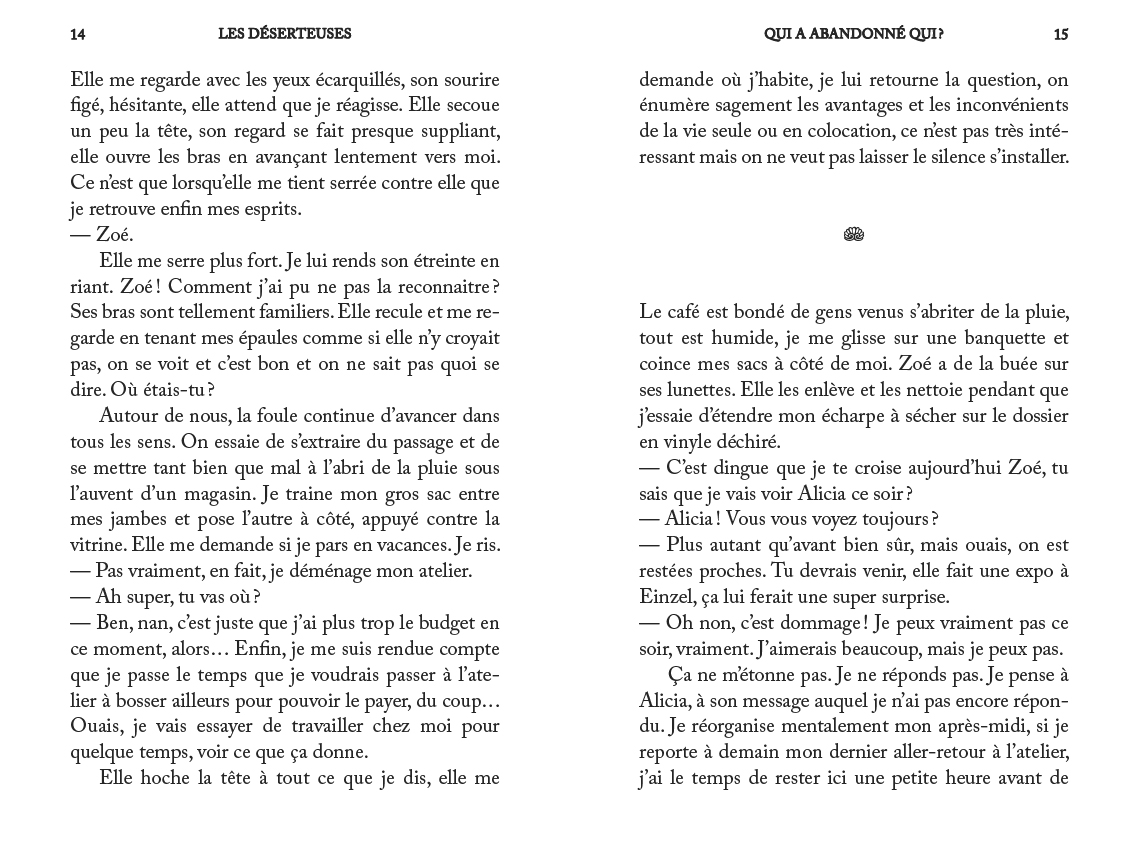 14 LES DÉSERTEUSES

Elle me regarde avec les yeux écarquillés, son sourire figé, hésitante, elle attend que je réagisse. Elle secoue un peu la tête, son regard se fait presque suppliant, elle ouvre les bras en avançant lentement vers moi. Ce n'est que lorsqu'elle me tient serrée contre elle que je retrouve enfin mes esprits.
— Zoé.

Elle me serre plus fort. Je lui rends son étreinte en riant. Zoé ! Comment j'ai pu ne pas la reconnaitre ? Ses bras sont tellement familiers. Elle recule et me regarde en tenant mes épaules comme si elle n'y croyait pas, on se voit et c'est bon et on ne sait pas quoi se dire. Où étais-tu ?

Autour de nous, la foule continue d'avancer dans tous les sens. On essaie de s'extraire du passage et de se mettre tant bien que mal à l'abri de la pluie sous l'auvent d'un magasin. Je traine mon gros sac entre mes jambes et pose l'autre à côté, appuyé contre la vitrine. Elle me demande si je pars en vacances. Je ris.
— Pas vraiment, en fait, je déménage mon atelier.
— Ah super, tu vas où ?
— Ben, nan, c'est juste que j'ai plus trop le budget en ce moment, alors… Enfin, je me suis rendue compte que je passe le temps que je voudrais passer à l'atelier à bosser ailleurs pour pouvoir le payer, du coup… Ouais, je vais essayer de travailler chez moi pour quelque temps, voir ce que ça donne.

Elle hoche la tête à tout ce que je dis, elle me

QUI A ABANDONNÉ QUI ? 15

demande où j'habite, je lui retourne la question, on énumère sagement les avantages et les inconvénients de la vie seule ou en colocation, ce n'est pas très intéressant mais on ne veut pas laisser le silence s'installer.

Le café est bondé de gens venus s'abriter de la pluie, tout est humide, je me glisse sur une banquette et coince mes sacs à côté de moi. Zoé a de la buée sur ses lunettes. Elle les enlève et les nettoie pendant que j'essaie d'étendre mon écharpe à sécher sur le dossier en vinyle déchiré.
— C'est dingue que je te croise aujourd'hui Zoé, tu sais que je vais voir Alicia ce soir ?
— Alicia ! Vous vous voyez toujours ?
— Plus autant qu'avant bien sûr, mais ouais, on est restées proches. Tu devrais venir, elle fait une expo à Einzel, ça lui ferait une super surprise.
— Oh non, c'est dommage ! Je peux vraiment pas ce soir, vraiment. J'aimerais beaucoup, mais je peux pas.

Ça ne m'étonne pas. Je ne réponds pas. Je pense à Alicia, à son message auquel je n'ai pas encore répondu. Je réorganise mentalement mon après-midi, si je reporte à demain mon dernier aller-retour à l'atelier, j'ai le temps de rester ici une petite heure avant de